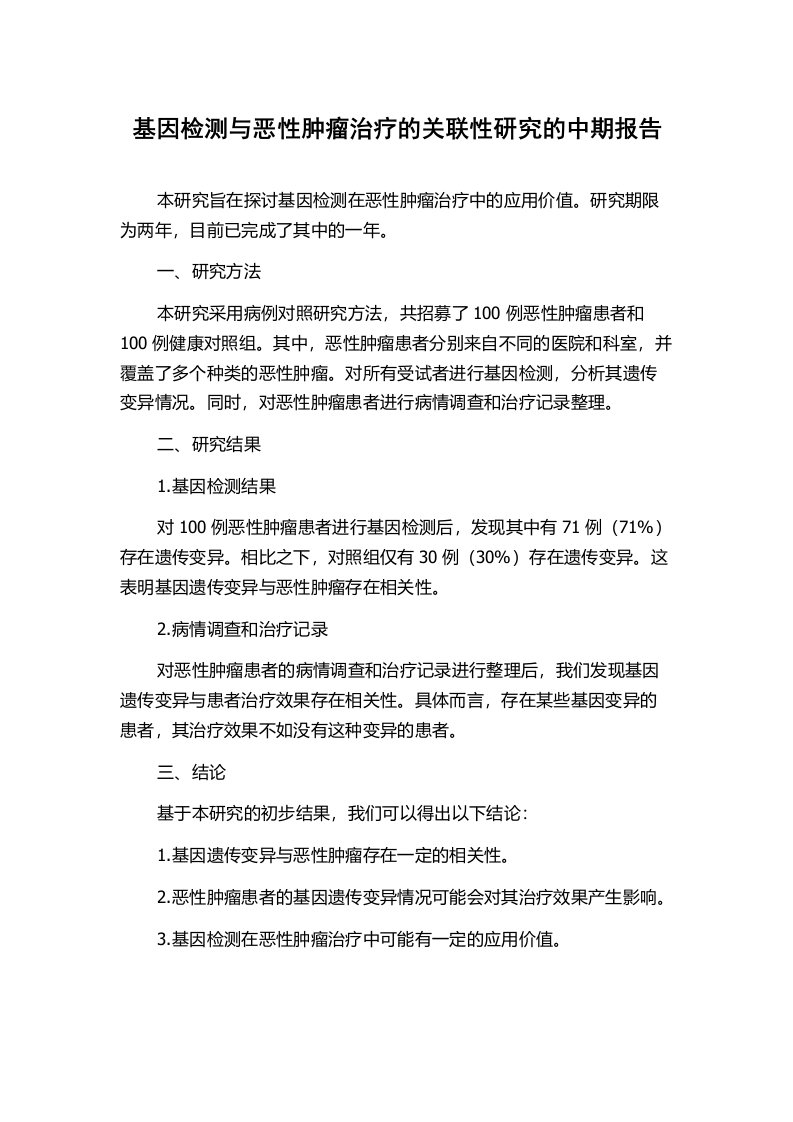 基因检测与恶性肿瘤治疗的关联性研究的中期报告

本研究旨在探讨基因检测在恶性肿瘤治疗中的应用价值。研究期限为两年，目前已完成了其中的一年。

一、研究方法

本研究采用病例对照研究方法，共招募了 100 例恶性肿瘤患者和 100 例健康对照组。其中，恶性肿瘤患者分别来自不同的医院和科室，并覆盖了多个种类的恶性肿瘤。对所有受试者进行基因检测，分析其遗传变异情况。同时，对恶性肿瘤患者进行病情调查和治疗记录整理。

二、研究结果

1.基因检测结果

对 100 例恶性肿瘤患者进行基因检测后，发现其中有 71 例（71%）存在遗传变异。相比之下，对照组仅有 30 例（30%）存在遗传变异。这表明基因遗传变异与恶性肿瘤存在相关性。

2.病情调查和治疗记录

对恶性肿瘤患者的病情调查和治疗记录进行整理后，我们发现基因遗传变异与患者治疗效果存在相关性。具体而言，存在某些基因变异的患者，其治疗效果不如没有这种变异的患者。

三、结论

基于本研究的初步结果，我们可以得出以下结论：

1.基因遗传变异与恶性肿瘤存在一定的相关性。

2.恶性肿瘤患者的基因遗传变异情况可能会对其治疗效果产生影响。

3.基因检测在恶性肿瘤治疗中可能有一定的应用价值。